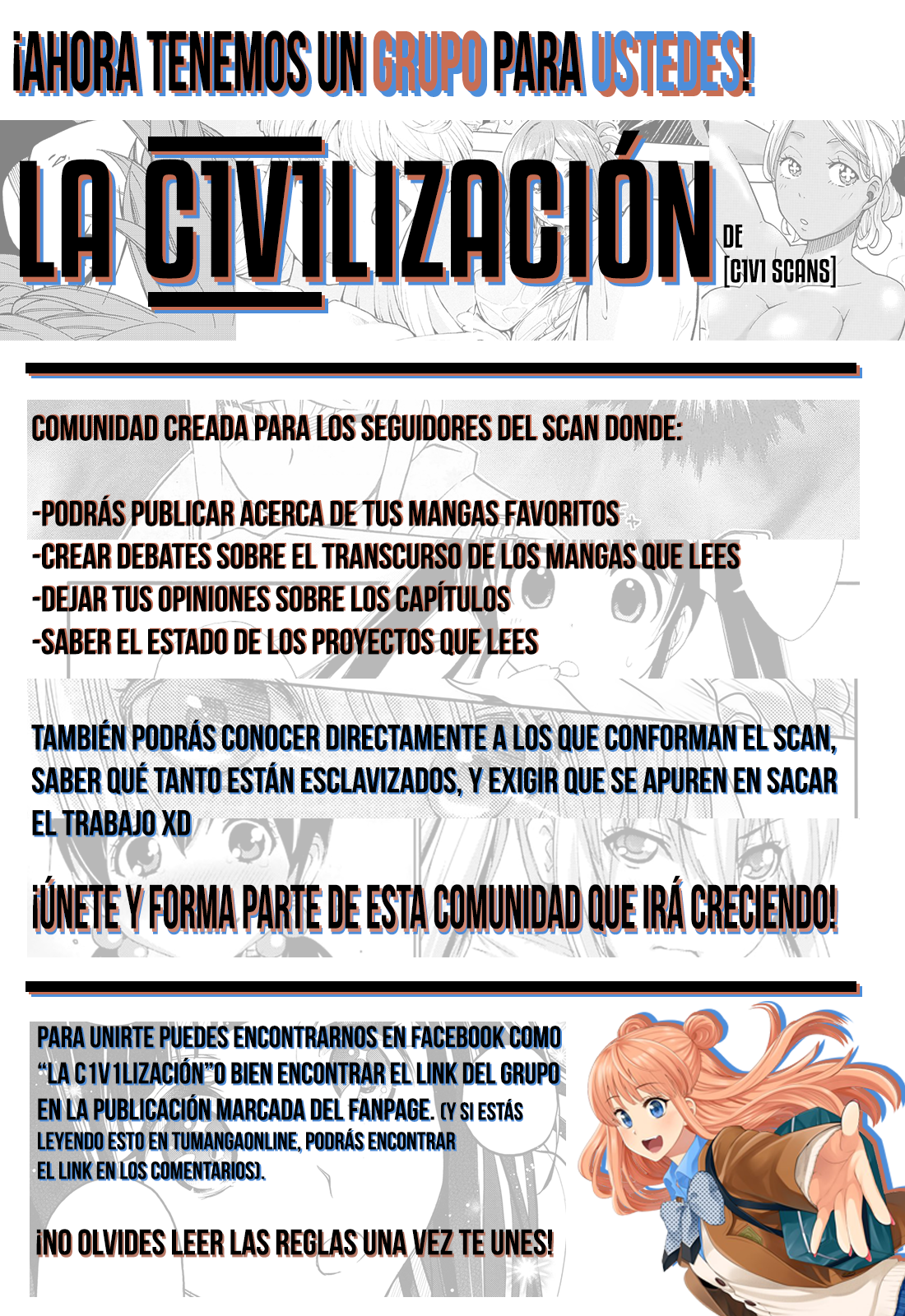 ¡AHORA TENEMOS UN GRUPO PARA USTEDES!

LA C1V1LIZACIÓN

DE [C1V1 SCANS]

COMUNIDAD CREADA PARA LOS SEGUIDORES DEL SCAN DONDE:

-PODRÁS PUBLICAR ACERCA DE TUS MANGAS FAVORITOS
-CREAR DEBATES SOBRE EL TRANSCURSO DE LOS MANGAS QUE LEES
-DEJAR TUS OPINIONES SOBRE LOS CAPÍTULOS
-SABER EL ESTADO DE LOS PROYECTOS QUE LEES

TAMBIÉN PODRÁS CONOCER DIRECTAMENTE A LOS QUE CONFORMAN EL SCAN, SABER QUÉ TANTO ESTÁN ESCLAVIZADOS, Y EXIGIR QUE SE APUREN EN SACAR EL TRABAJO XD

¡ÚNETE Y FORMA PARTE DE ESTA COMUNIDAD QUE IRÁ CRECIENDO!

PARA UNIRTE PUEDES ENCONTRARNOS EN FACEBOOK COMO "LA C1V1LIZACIÓN"O BIEN ENCONTRAR EL LINK DEL GRUPO EN LA PUBLICACIÓN MARCADA DEL FANPAGE. (Y SI ESTÁS LEYENDO ESTO EN TUMANGAONLINE, PODRÁS ENCONTRAR EL LINK EN LOS COMENTARIOS).

¡NO OLVIDES LEER LAS REGLAS UNA VEZ TE UNES!